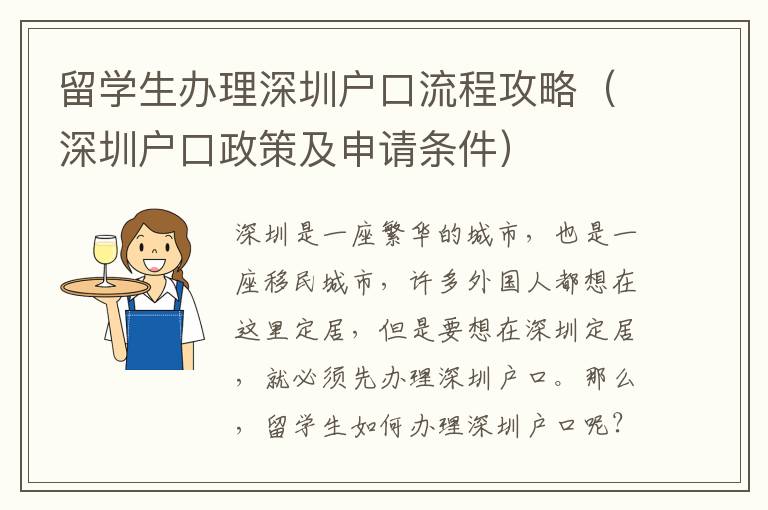 留学生办理深圳户口流程攻略（深圳户口政策及申请条件）

深圳是一座繁华的城市，也是一座移民城市，许多外国人都想在这里定居，但是要想在深圳定居，就必须先办理深圳户口。那么，留学生如何办理深圳户口呢？